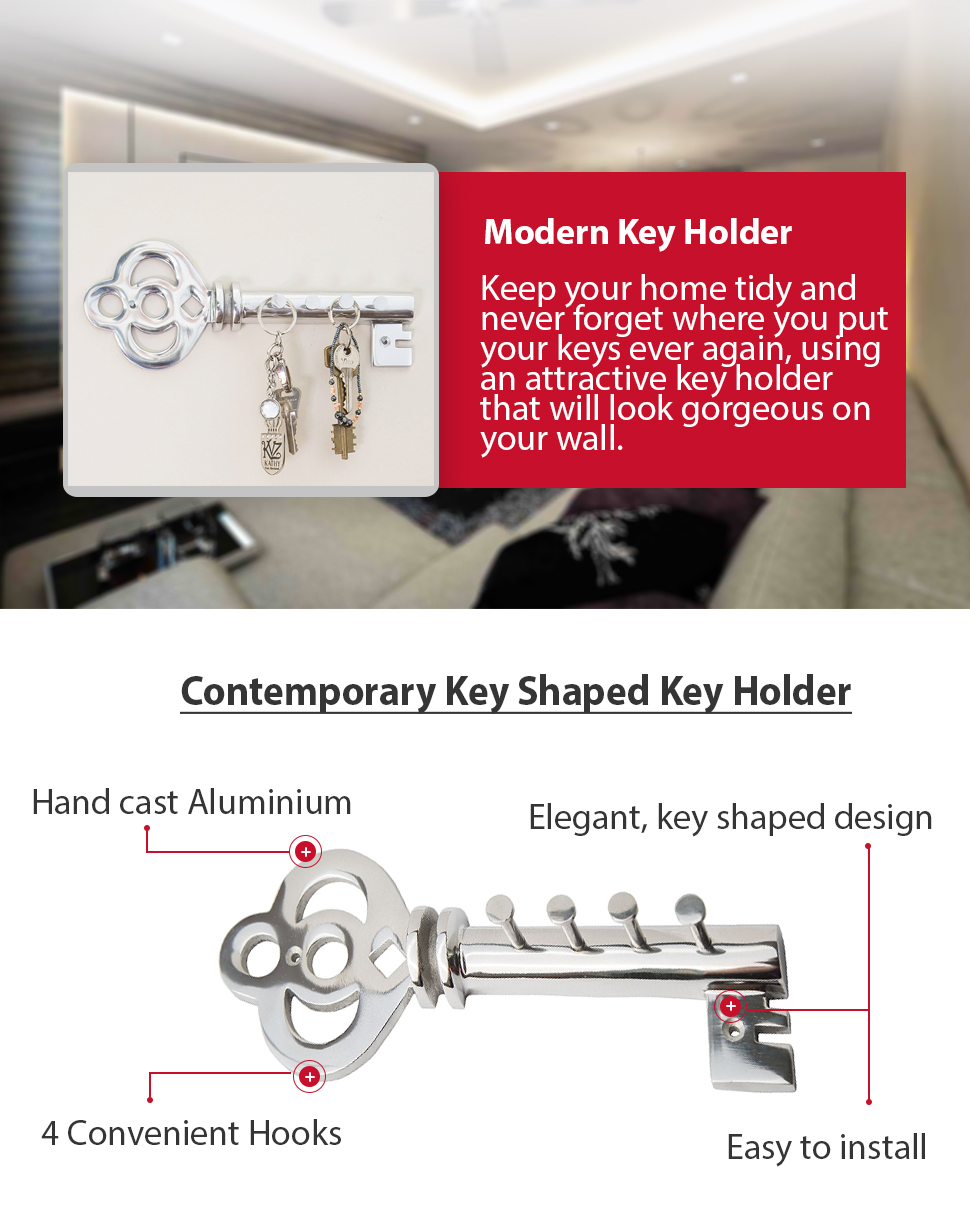 Modern Key Holder

Keep your home tidy and never forget where you put your keys ever again, using an attractive key holder that will look gorgeous on your wall.

KZ KATHY

Contemporary Key Shaped Key Holder

Hand cast Aluminium

Elegant, key shaped design

4 Convenient Hooks

Easy to install